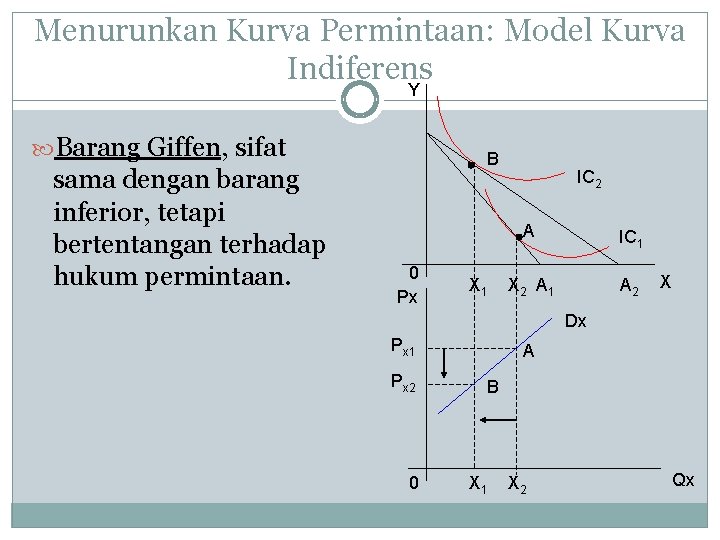 Menurunkan Kurva Permintaan: Model Kurva Indiferens

Barang Giffen, sifat sama dengan barang inferior, tetapi bertentangan terhadap hukum permintaan.

Y
B
$IC_2$
A
$IC_1$
0
$X_1$
$X_2$
$A_1$
$A_2$
X
Px
Dx
$P_{x1}$
A
$P_{x2}$
B
0
$X_1$
$X_2$
Qx